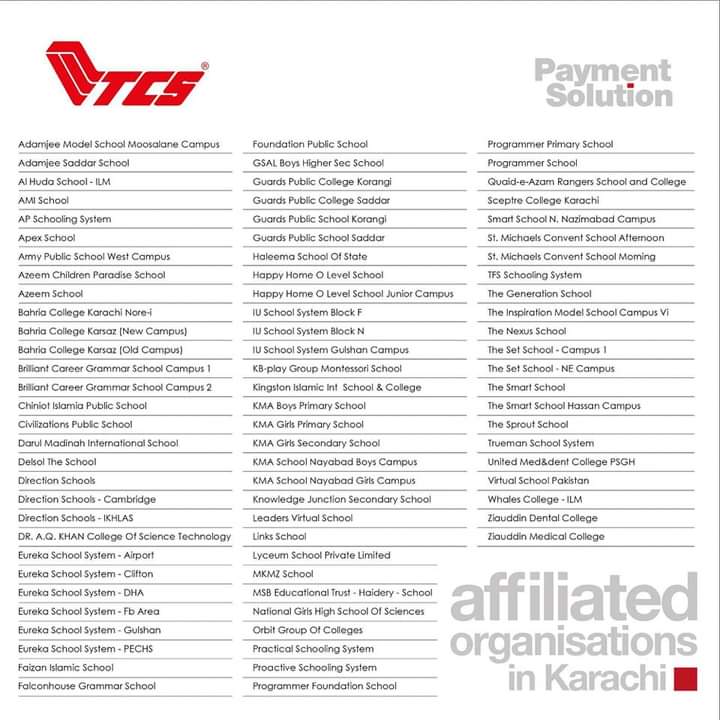 TCS®

Payment Solution

Adamjee Model School Moosalane Campus
Adamjee Saddar School
Al Huda School - ILM
AMI School
AP Schooling System
Apex School
Army Public School West Campus
Azeem Children Paradise School
Azeem School
Bahria College Karachi Nore-i
Bahria College Karsaz (New Campus)
Bahria College Karsaz (Old Campus)
Brilliant Career Grammar School Campus 1
Brilliant Career Grammar School Campus 2
Chiniot Islamia Public School
Civilizations Public School
Darul Madinah International School
Delsol The School
Direction Schools
Direction Schools - Cambridge
Direction Schools - IKHLAS
DR. A.Q. KHAN College Of Science Technology
Eureka School System - Airport
Eureka School System - Clifton
Eureka School System - DHA
Eureka School System - Fb Area
Eureka School System - Gulshan
Eureka School System - PECHS
Faizan Islamic School
Falconhouse Grammar School

Foundation Public School
GSAL Boys Higher Sec School
Guards Public College Korangi
Guards Public College Saddar
Guards Public School Korangi
Guards Public School Saddar
Haleema School Of State
Happy Home O Level School
Happy Home O Level School Junior Campus
IU School System Block F
IU School System Block N
IU School System Gulshan Campus
KB-play Group Montessori School
Kingston Islamic Int School & College
KMA Boys Primary School
KMA Girls Primary School
KMA Girls Secondary School
KMA School Nayabad Boys Campus
KMA School Nayabad Girls Campus
Knowledge Junction Secondary School
Leaders Virtual School
Links School
Lyceum School Private Limited
MKMZ School
MSB Educational Trust - Haidery - School
National Girls High School Of Sciences
Orbit Group Of Colleges
Practical Schooling System
Proactive Schooling System
Programmer Foundation School

Programmer Primary School
Programmer School
Quaid-e-Azam Rangers School and College
Sceptre College Karachi
Smart School N. Nazimabad Campus
St. Michaels Convent School Afternoon
St. Michaels Convent School Morning
TFS Schooling System
The Generation School
The Inspiration Model School Campus Vi
The Nexus School
The Set School - Campus 1
The Set School - NE Campus
The Smart School
The Smart School Hassan Campus
The Sprout School
Trueman School System
United Med&dent College PSGH
Virtual School Pakistan
Whales College - ILM
Ziauddin Dental College
Ziauddin Medical College

affiliated organisations in Karachi